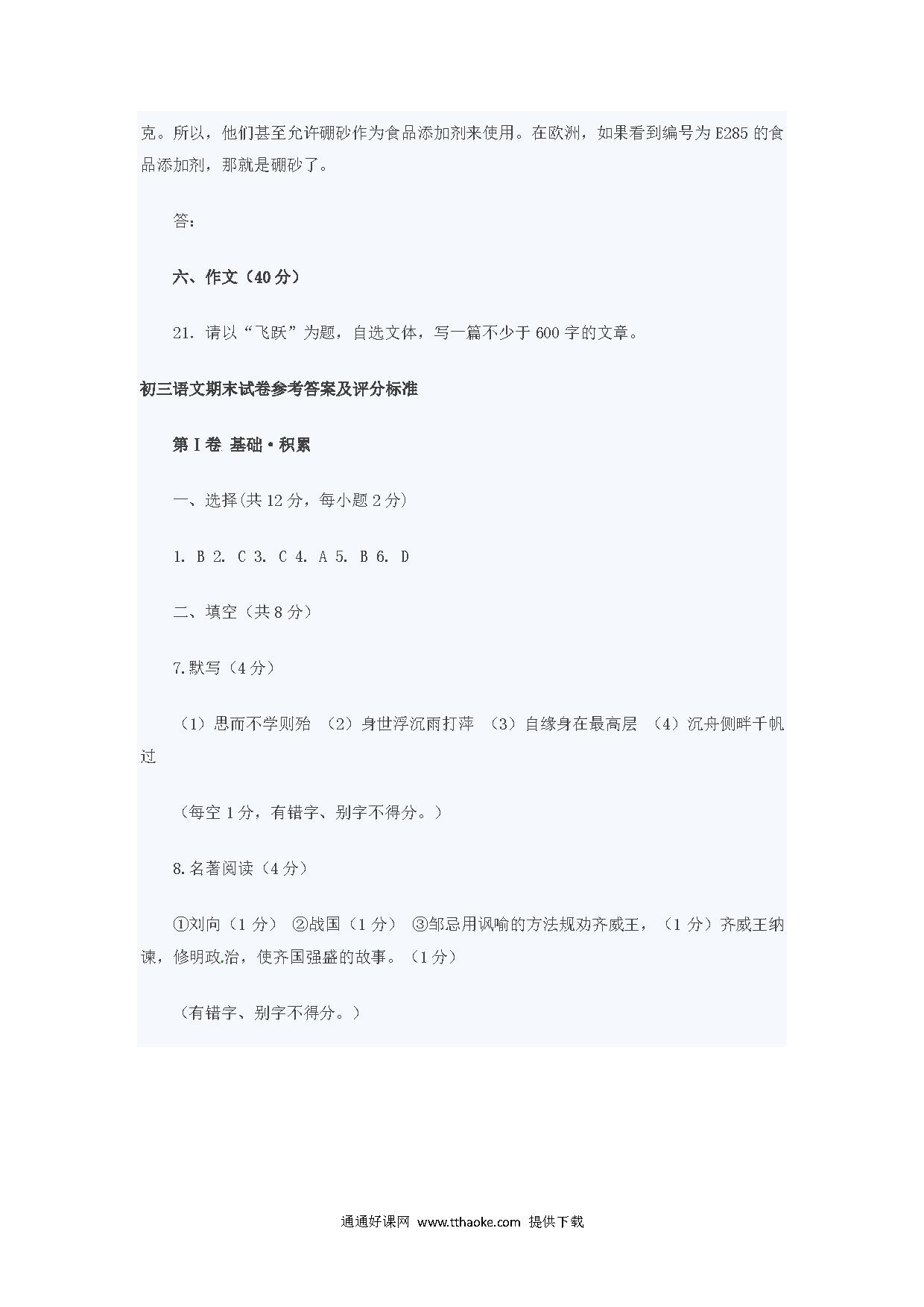 克。所以，他们甚至允许硼砂作为食品添加剂来使用。在欧洲，如果看到编号为 E285 的食品添加剂，那就是硼砂了。

答：

六、作文（40 分）

21. 请以“飞跃”为题，自选文体，写一篇不少于 600 字的文章。

初三语文期末试卷参考答案及评分标准

第 I 卷 基础·积累

一、选择(共 12 分，每小题 2 分)

1. B 2. C 3. C 4. A 5. B 6. D

二、填空（共 8 分）

7.默写（4 分）

（1）思而不学则殆 （2）身世浮沉雨打萍 （3）自缘身在最高层 （4）沉舟侧畔千帆过

（每空 1 分，有错字、别字不得分。）

8.名著阅读（4 分）

①刘向（1 分） ②战国（1 分） ③邹忌用讽喻的方法规劝齐威王，（1 分）齐威王纳谏，修明政治，使齐国强盛的故事。（1 分）

（有错字、别字不得分。）

通通好课网 www.tthaoke.com 提供下载